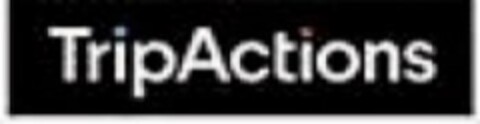 TripActions